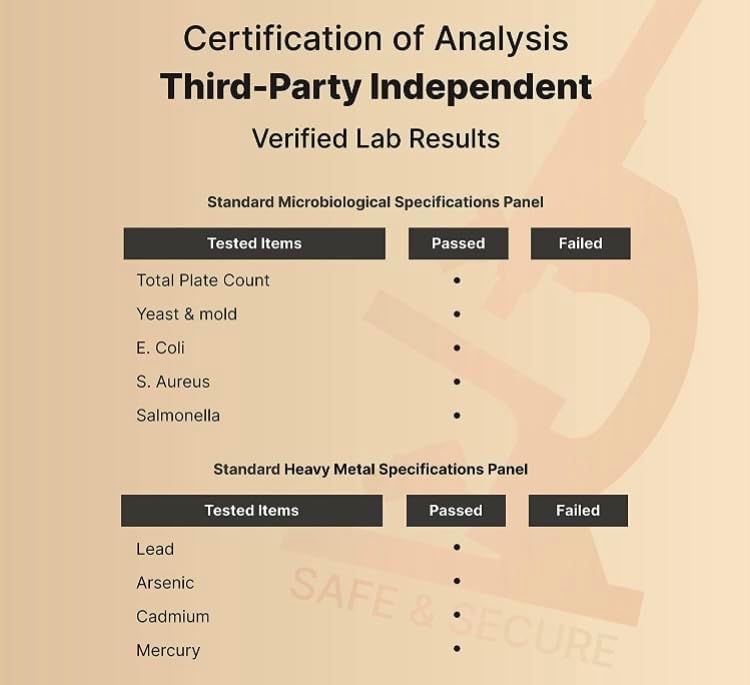 Certification of Analysis
Third-Party Independent
Verified Lab Results

Standard Microbiological Specifications Panel

| Tested Items | Passed | Failed |
|---|---|---|
| Total Plate Count | • | |
| Yeast & mold | • | |
| E. Coli | • | |
| S. Aureus | • | |
| Salmonella | • | |

Standard Heavy Metal Specifications Panel

| Tested Items | Passed | Failed |
|---|---|---|
| Lead | • | |
| Arsenic | • | |
| Cadmium | • | |
| Mercury | • | |

SAFE & SECURE